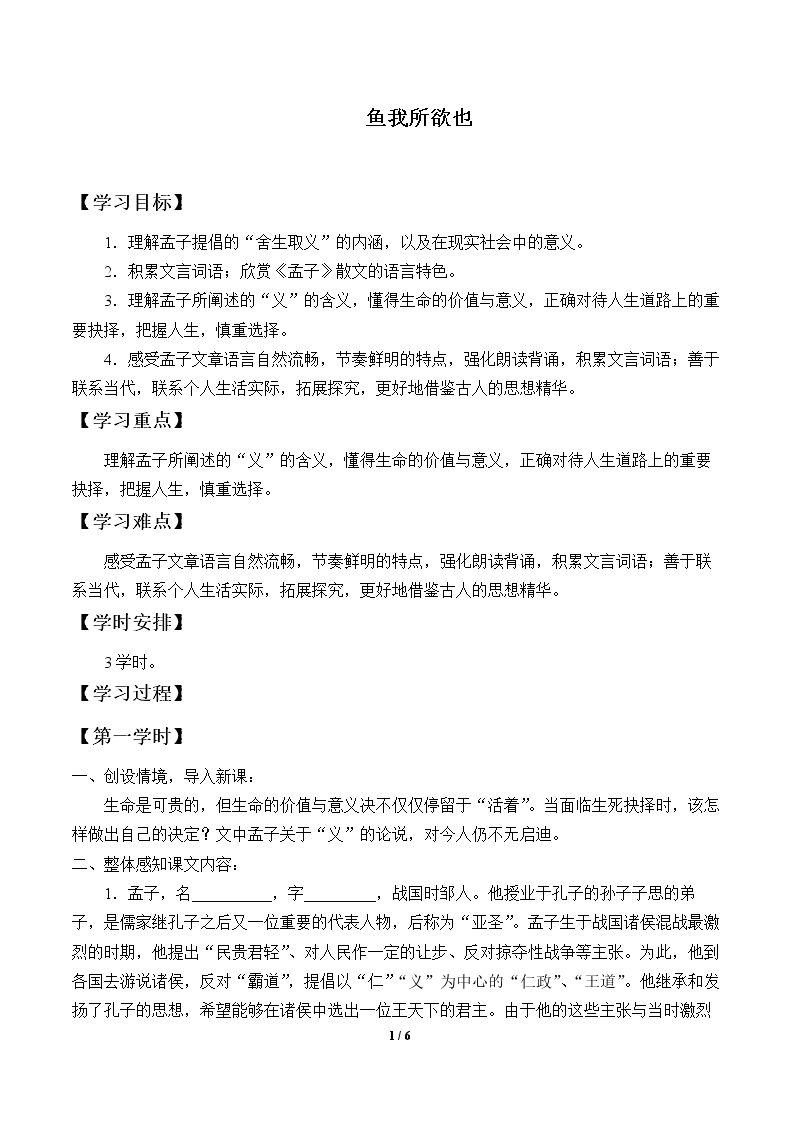 鱼我所欲也

【学习目标】

1.理解孟子提倡的“舍生取义”的内涵，以及在现实社会中的意义。

2.积累文言词语；欣赏《孟子》散文的语言特色。

3.理解孟子所阐述的“义”的含义，懂得生命的价值与意义，正确对待人生道路上的重要抉择，把握人生，慎重选择。

4.感受孟子文章语言自然流畅，节奏鲜明的特点，强化朗读背诵，积累文言词语；善于联系当代，联系个人生活实际，拓展探究，更好地借鉴古人的思想精华。

【学习重点】

理解孟子所阐述的“义”的含义，懂得生命的价值与意义，正确对待人生道路上的重要抉择，把握人生，慎重选择。

【学习难点】

感受孟子文章语言自然流畅，节奏鲜明的特点，强化朗读背诵，积累文言词语；善于联系当代，联系个人生活实际，拓展探究，更好地借鉴古人的思想精华。

【学时安排】

3学时。

【学习过程】

【第一学时】

一、创设情境，导入新课：

生命是可贵的，但生命的价值与意义决不仅仅停留于“活着”。当面临生死抉择时，该怎样做出自己的决定？文中孟子关于“义”的论说，对今人仍不无启迪。

二、整体感知课文内容：

1.孟子，名____，字____，战国时邹人。他授业于孔子的孙子子思的弟子，是儒家继孔子之后又一位重要的代表人物，后称为“亚圣”。孟子生于战国诸侯混战最激烈的时期，他提出“民贵君轻”、对人民作一定的让步、反对掠夺性战争等主张。为此，他到各国去游说诸侯，反对“霸道”，提倡以“仁”“义”为中心的“仁政”、“王道”。他继承和发扬了孔子的思想，希望能够在诸侯中选出一位王天下的君主。由于他的这些主张与当时激烈

1 / 6